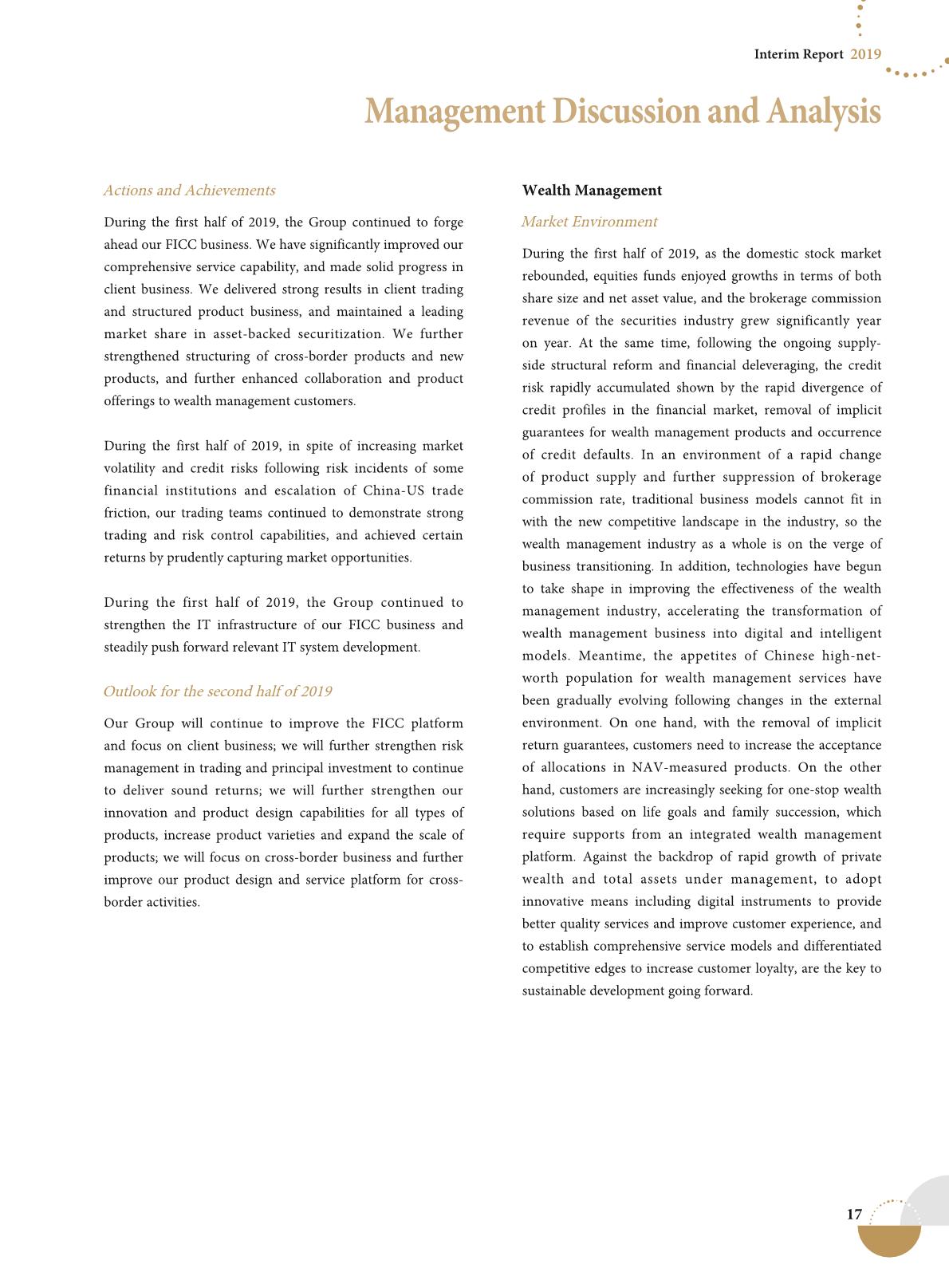 Interim Report 2019

Management Discussion and Analysis

Actions and Achievements

During the first half of 2019, the Group continued to forge ahead our FICC business. We have significantly improved our comprehensive service capability, and made solid progress in client business. We delivered strong results in client trading and structured product business, and maintained a leading market share in asset-backed securitization. We further strengthened structuring of cross-border products and new products, and further enhanced collaboration and product offerings to wealth management customers.

During the first half of 2019, in spite of increasing market volatility and credit risks following risk incidents of some financial institutions and escalation of China-US trade friction, our trading teams continued to demonstrate strong trading and risk control capabilities, and achieved certain returns by prudently capturing market opportunities.

During the first half of 2019, the Group continued to strengthen the IT infrastructure of our FICC business and steadily push forward relevant IT system development.

Outlook for the second half of 2019

Our Group will continue to improve the FICC platform and focus on client business; we will further strengthen risk management in trading and principal investment to continue to deliver sound returns; we will further strengthen our innovation and product design capabilities for all types of products, increase product varieties and expand the scale of products; we will focus on cross-border business and further improve our product design and service platform for cross-border activities.

Wealth Management

Market Environment

During the first half of 2019, as the domestic stock market rebounded, equities funds enjoyed growths in terms of both share size and net asset value, and the brokerage commission revenue of the securities industry grew significantly year on year. At the same time, following the ongoing supply-side structural reform and financial deleveraging, the credit risk rapidly accumulated shown by the rapid divergence of credit profiles in the financial market, removal of implicit guarantees for wealth management products and occurrence of credit defaults. In an environment of a rapid change of product supply and further suppression of brokerage commission rate, traditional business models cannot fit in with the new competitive landscape in the industry, so the wealth management industry as a whole is on the verge of business transitioning. In addition, technologies have begun to take shape in improving the effectiveness of the wealth management industry, accelerating the transformation of wealth management business into digital and intelligent models. Meantime, the appetites of Chinese high-net-worth population for wealth management services have been gradually evolving following changes in the external environment. On one hand, with the removal of implicit return guarantees, customers need to increase the acceptance of allocations in NAV-measured products. On the other hand, customers are increasingly seeking for one-stop wealth solutions based on life goals and family succession, which require supports from an integrated wealth management platform. Against the backdrop of rapid growth of private wealth and total assets under management, to adopt innovative means including digital instruments to provide better quality services and improve customer experience, and to establish comprehensive service models and differentiated competitive edges to increase customer loyalty, are the key to sustainable development going forward.

17